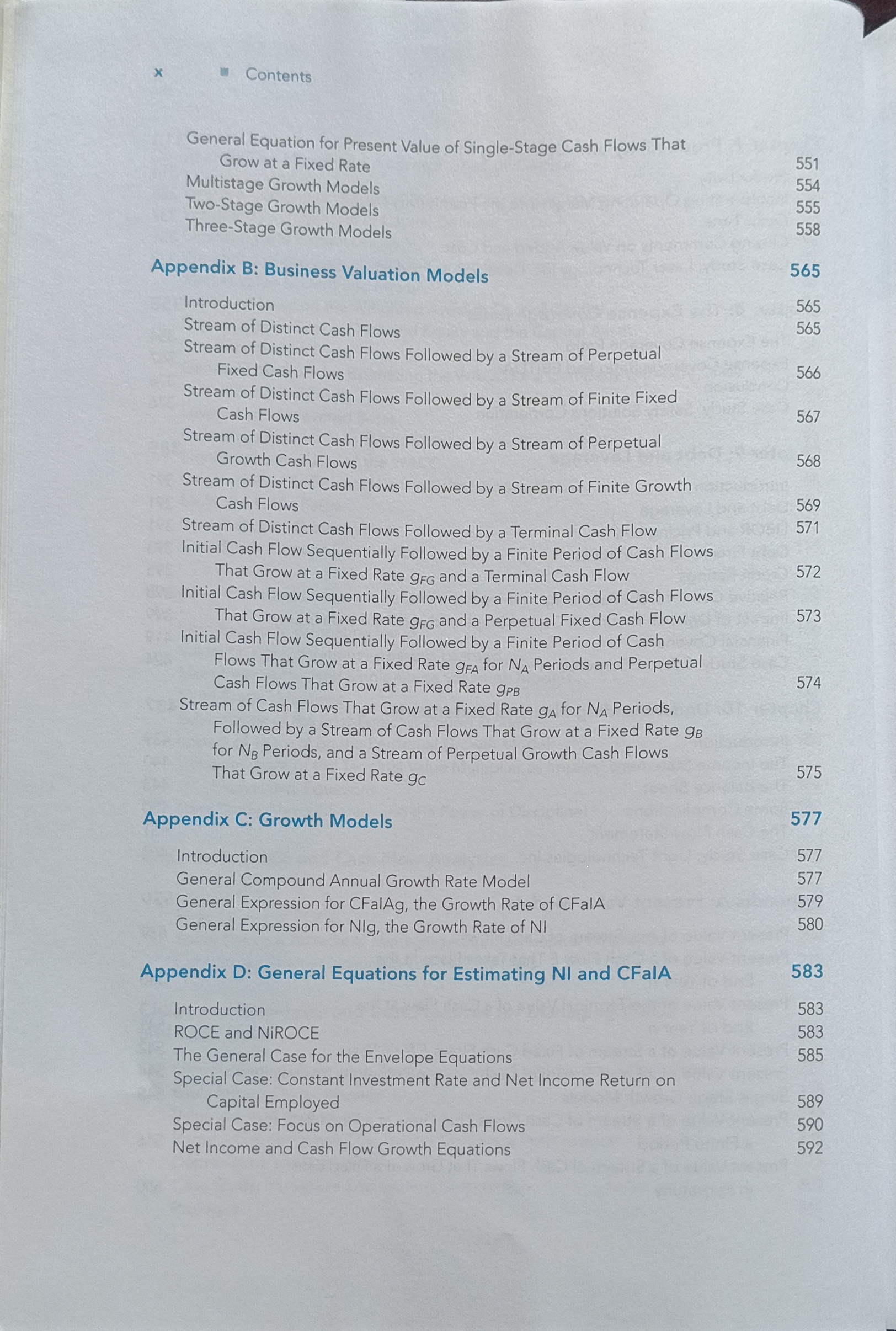 x ■ Contents

General Equation for Present Value of Single-Stage Cash Flows That Grow at a Fixed Rate 551
Multistage Growth Models 554
Two-Stage Growth Models 555
Three-Stage Growth Models 558

Appendix B: Business Valuation Models 565

Introduction 565
Stream of Distinct Cash Flows 565
Stream of Distinct Cash Flows Followed by a Stream of Perpetual Fixed Cash Flows 566
Stream of Distinct Cash Flows Followed by a Stream of Finite Fixed Cash Flows 567
Stream of Distinct Cash Flows Followed by a Stream of Perpetual Growth Cash Flows 568
Stream of Distinct Cash Flows Followed by a Stream of Finite Growth Cash Flows 569
Stream of Distinct Cash Flows Followed by a Terminal Cash Flow 571
Initial Cash Flow Sequentially Followed by a Finite Period of Cash Flows That Grow at a Fixed Rate $g_{FG}$ and a Terminal Cash Flow 572
Initial Cash Flow Sequentially Followed by a Finite Period of Cash Flows That Grow at a Fixed Rate $g_{FG}$ and a Perpetual Fixed Cash Flow 573
Initial Cash Flow Sequentially Followed by a Finite Period of Cash Flows That Grow at a Fixed Rate $g_{FA}$ for $N_A$ Periods and Perpetual Cash Flows That Grow at a Fixed Rate $g_{PB}$ 574
Stream of Cash Flows That Grow at a Fixed Rate $g_A$ for $N_A$ Periods, Followed by a Stream of Cash Flows That Grow at a Fixed Rate $g_B$ for $N_B$ Periods, and a Stream of Perpetual Growth Cash Flows That Grow at a Fixed Rate $g_C$ 575

Appendix C: Growth Models 577

Introduction 577
General Compound Annual Growth Rate Model 577
General Expression for CFaIAg, the Growth Rate of CFaIA 579
General Expression for NIg, the Growth Rate of NI 580

Appendix D: General Equations for Estimating NI and CFaIA 583

Introduction 583
ROCE and NiROCE 583
The General Case for the Envelope Equations 585
Special Case: Constant Investment Rate and Net Income Return on Capital Employed 589
Special Case: Focus on Operational Cash Flows 590
Net Income and Cash Flow Growth Equations 592